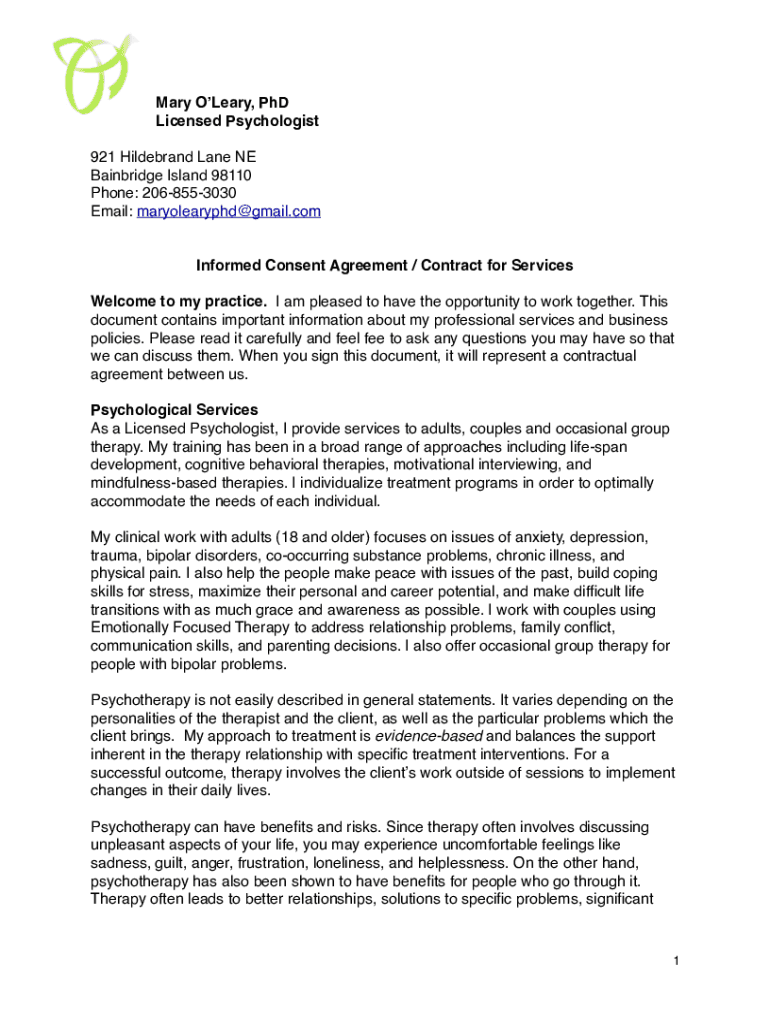 Mary O'Leary, PhD
Licensed Psychologist

921 Hildebrand Lane NE
Bainbridge Island 98110
Phone: 206-855-3030
Email: maryolearyphd@gmail.com

Informed Consent Agreement / Contract for Services

Welcome to my practice. I am pleased to have the opportunity to work together. This document contains important information about my professional services and business policies. Please read it carefully and feel fee to ask any questions you may have so that we can discuss them. When you sign this document, it will represent a contractual agreement between us.

Psychological Services
As a Licensed Psychologist, I provide services to adults, couples and occasional group therapy. My training has been in a broad range of approaches including life-span development, cognitive behavioral therapies, motivational interviewing, and mindfulness-based therapies. I individualize treatment programs in order to optimally accommodate the needs of each individual.

My clinical work with adults (18 and older) focuses on issues of anxiety, depression, trauma, bipolar disorders, co-occurring substance problems, chronic illness, and physical pain. I also help the people make peace with issues of the past, build coping skills for stress, maximize their personal and career potential, and make difficult life transitions with as much grace and awareness as possible. I work with couples using Emotionally Focused Therapy to address relationship problems, family conflict, communication skills, and parenting decisions. I also offer occasional group therapy for people with bipolar problems.

Psychotherapy is not easily described in general statements. It varies depending on the personalities of the therapist and the client, as well as the particular problems which the client brings. My approach to treatment is evidence-based and balances the support inherent in the therapy relationship with specific treatment interventions. For a successful outcome, therapy involves the client's work outside of sessions to implement changes in their daily lives.

Psychotherapy can have benefits and risks. Since therapy often involves discussing unpleasant aspects of your life, you may experience uncomfortable feelings like sadness, guilt, anger, frustration, loneliness, and helplessness. On the other hand, psychotherapy has also been shown to have benefits for people who go through it. Therapy often leads to better relationships, solutions to specific problems, significant

1